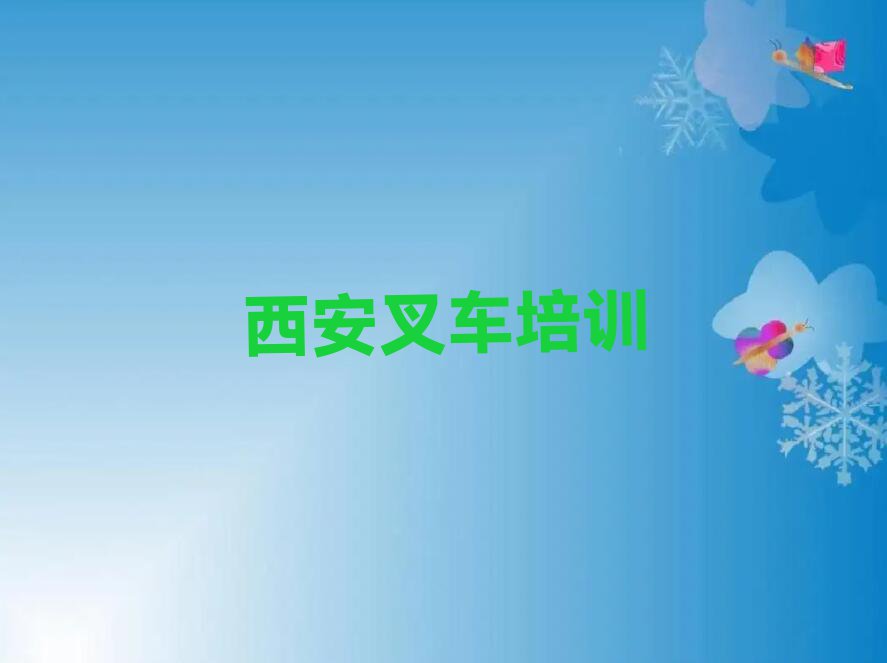 西安叉车培训